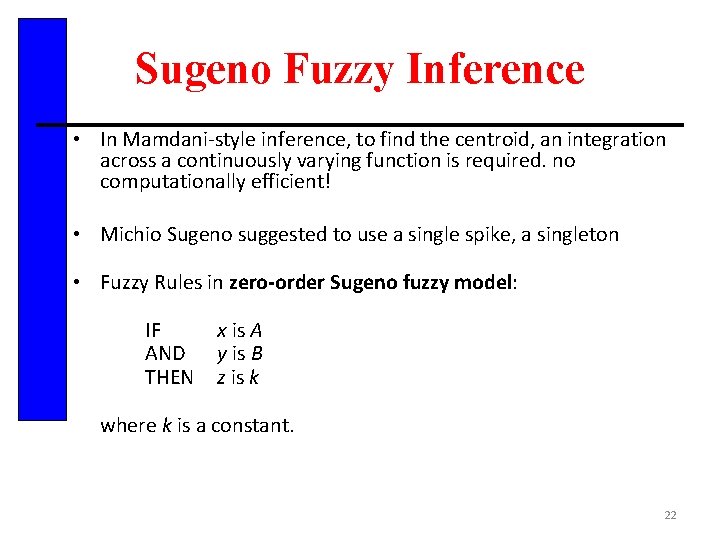 Sugeno Fuzzy Inference

• In Mamdani-style inference, to find the centroid, an integration across a continuously varying function is required. no computationally efficient!

• Michio Sugeno suggested to use a single spike, a singleton

• Fuzzy Rules in zero-order Sugeno fuzzy model:

IF x is A
AND y is B
THEN z is k

where k is a constant.

22